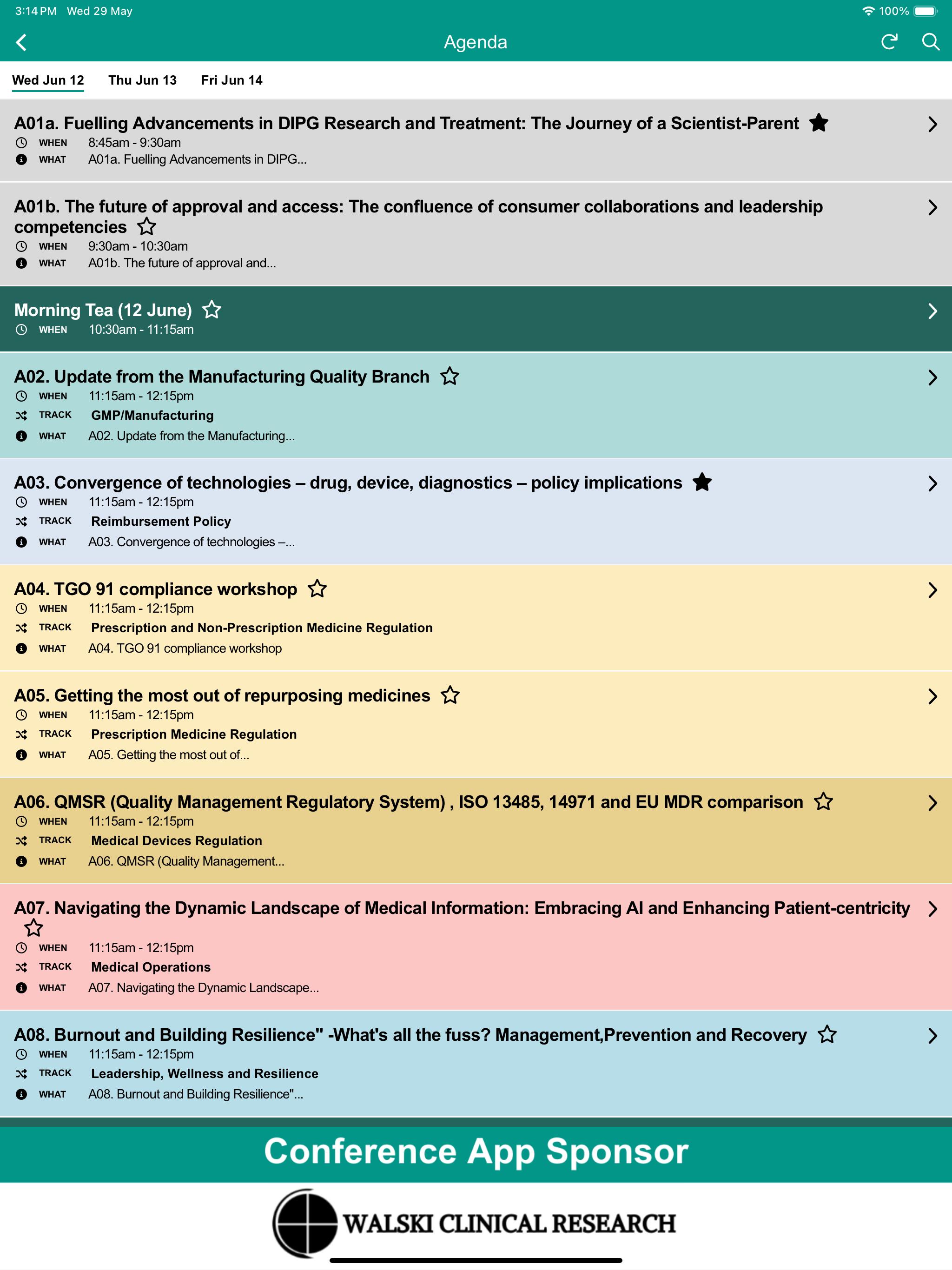 3:14 PM Wed 29 May

100%

Agenda

Wed Jun 12 Thu Jun 13 Fri Jun 14

A01a. Fuelling Advancements in DIPG Research and Treatment: The Journey of a Scientist-Parent
WHEN 8:45am - 9:30am
WHAT A01a. Fuelling Advancements in DIPG...

A01b. The future of approval and access: The confluence of consumer collaborations and leadership competencies
WHEN 9:30am - 10:30am
WHAT A01b. The future of approval and...

Morning Tea (12 June)
WHEN 10:30am - 11:15am

A02. Update from the Manufacturing Quality Branch
WHEN 11:15am - 12:15pm
TRACK GMP/Manufacturing
WHAT A02. Update from the Manufacturing...

A03. Convergence of technologies – drug, device, diagnostics – policy implications
WHEN 11:15am - 12:15pm
TRACK Reimbursement Policy
WHAT A03. Convergence of technologies –...

A04. TGO 91 compliance workshop
WHEN 11:15am - 12:15pm
TRACK Prescription and Non-Prescription Medicine Regulation
WHAT A04. TGO 91 compliance workshop

A05. Getting the most out of repurposing medicines
WHEN 11:15am - 12:15pm
TRACK Prescription Medicine Regulation
WHAT A05. Getting the most out of...

A06. QMSR (Quality Management Regulatory System) , ISO 13485, 14971 and EU MDR comparison
WHEN 11:15am - 12:15pm
TRACK Medical Devices Regulation
WHAT A06. QMSR (Quality Management...

A07. Navigating the Dynamic Landscape of Medical Information: Embracing AI and Enhancing Patient-centricity
WHEN 11:15am - 12:15pm
TRACK Medical Operations
WHAT A07. Navigating the Dynamic Landscape...

A08. Burnout and Building Resilience" -What's all the fuss? Management,Prevention and Recovery
WHEN 11:15am - 12:15pm
TRACK Leadership, Wellness and Resilience
WHAT A08. Burnout and Building Resilience"...

Conference App Sponsor

WALSKI CLINICAL RESEARCH